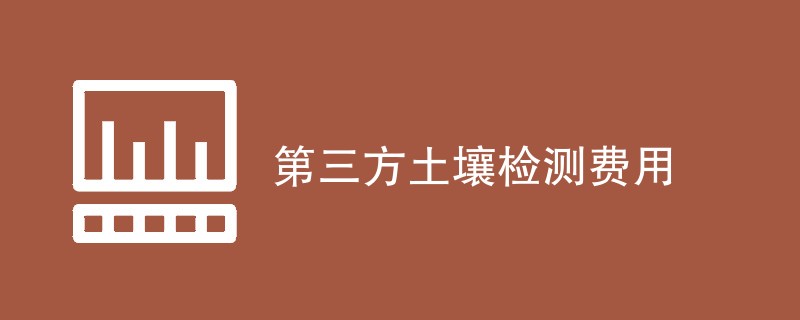 第三方土壤检测费用